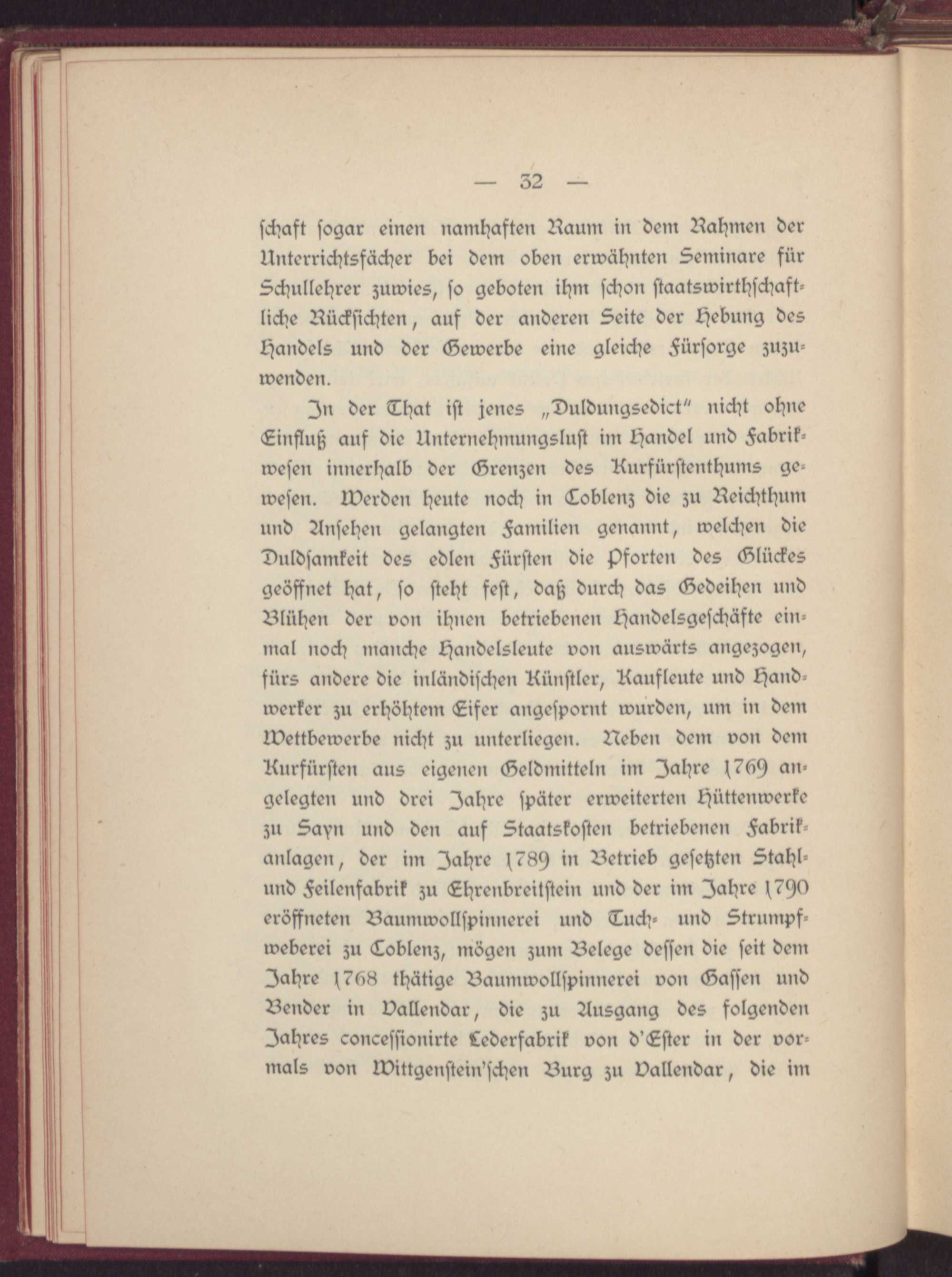 — 32 —

ſchaft ſogar einen namhaften Raum in dem Rahmen der Unterrichtsfächer bei dem oben erwähnten Seminare für Schullehrer zuwies, ſo geboten ihm ſchon ſtaatswirthſchaftliche Rückſichten, auf der anderen Seite der Hebung des Handels und der Gewerbe eine gleiche Fürſorge zuzuwenden.

In der That iſt jenes „Duldungsedict" nicht ohne Einfluß auf die Unternehmungsluſt im Handel und Fabrikweſen innerhalb der Grenzen des Kurfürſtenthums geweſen. Werden heute noch in Coblenz die zu Reichthum und Anſehen gelangten Familien genannt, welchen die Duldſamkeit des edlen Fürſten die Pforten des Glückes geöffnet hat, ſo ſteht feſt, daß durch das Gedeihen und Blühen der von ihnen betriebenen Handelsgeſchäfte einmal noch manche Handelsleute von auswärts angezogen, fürs andere die inländiſchen Künſtler, Kaufleute und Handwerker zu erhöhtem Eifer angeſpornt wurden, um in dem Wettbewerbe nicht zu unterliegen. Neben dem von dem Kurfürſten aus eigenen Geldmitteln im Jahre 1769 angelegten und drei Jahre ſpäter erweiterten Hüttenwerke zu Sayn und den auf Staatskoſten betriebenen Fabrikanlagen, der im Jahre 1789 in Betrieb geſetzten Stahl- und Feilenfabrik zu Ehrenbreitſtein und der im Jahre 1790 eröffneten Baumwollſpinnerei und Tuch- und Strumpfweberei zu Coblenz, mögen zum Belege deſſen die ſeit dem Jahre 1768 thätige Baumwollſpinnerei von Gaſſen und Bender in Vallendar, die zu Ausgang des folgenden Jahres conceſſionirte Lederfabrik von d'Eſter in der vormals von Wittgenſtein'ſchen Burg zu Vallendar, die im